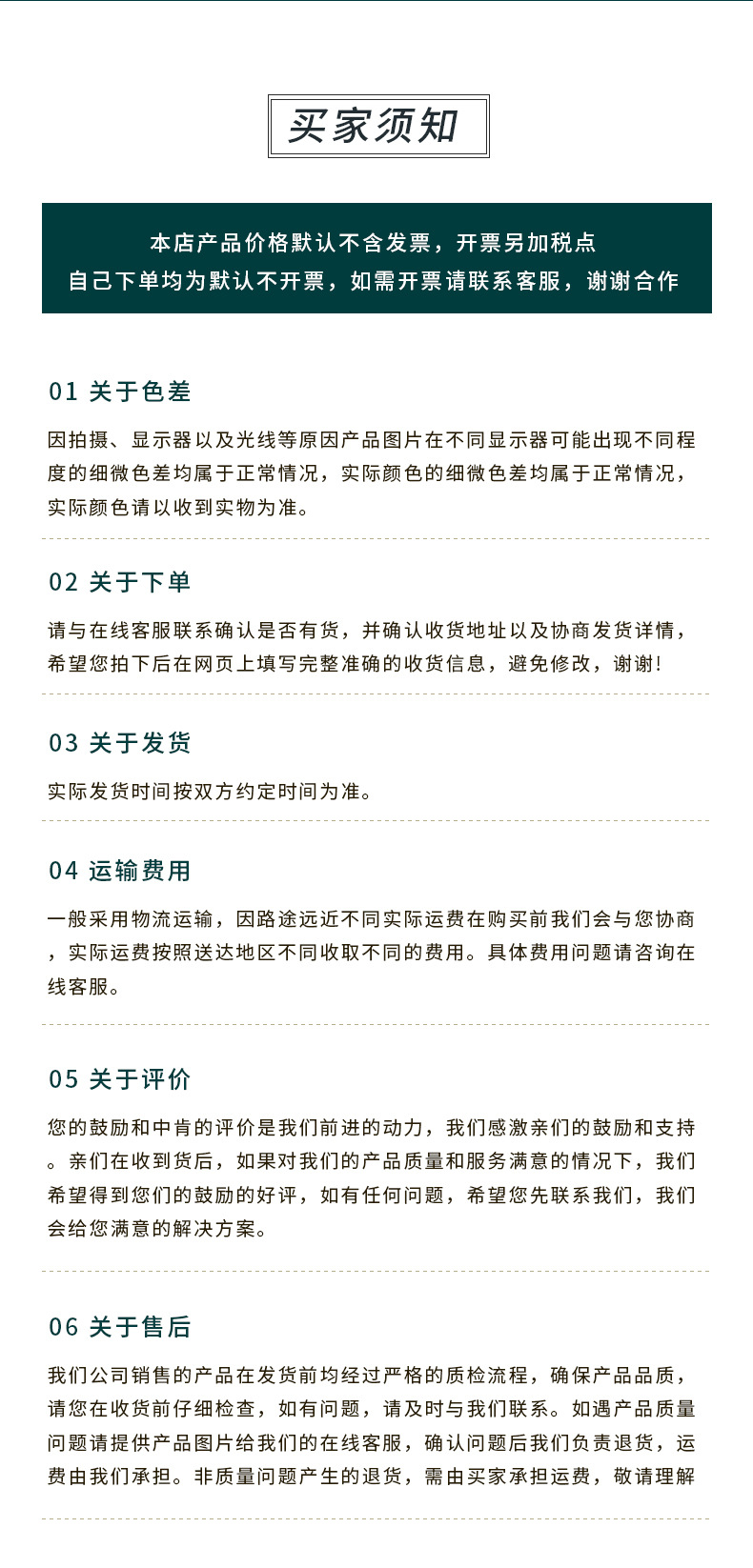 买家须知

本店产品价格默认不含发票，开票另加税点
自己下单均为默认不开票，如需开票请联系客服，谢谢合作

01 关于色差

因拍摄、显示器以及光线等原因产品图片在不同显示器可能出现不同程度的细微色差均属于正常情况，实际颜色的细微色差均属于正常情况，实际颜色请以收到实物为准。

02 关于下单

请与在线客服联系确认是否有货，并确认收货地址以及协商发货详情，希望您拍下后在网页上填写完整准确的收货信息，避免修改，谢谢!

03 关于发货

实际发货时间按双方约定时间为准。

04 运输费用

一般采用物流运输，因路途远近不同实际运费在购买前我们会与您协商，实际运费按照送达地区不同收取不同的费用。具体费用问题请咨询在线客服。

05 关于评价

您的鼓励和中肯的评价是我们前进的动力，我们感激亲们的鼓励和支持。亲们在收到货后，如果对我们的产品质量和服务满意的情况下，我们希望得到您们的鼓励的好评，如有任何问题，希望您先联系我们，我们会给您满意的解决方案。

06 关于售后

我们公司销售的产品在发货前均经过严格的质检流程，确保产品品质，请您在收货前仔细检查，如有问题，请及时与我们联系。如遇产品质量问题请提供产品图片给我们的在线客服，确认问题后我们负责退货，运费由我们承担。非质量问题产生的退货，需由买家承担运费，敬请理解